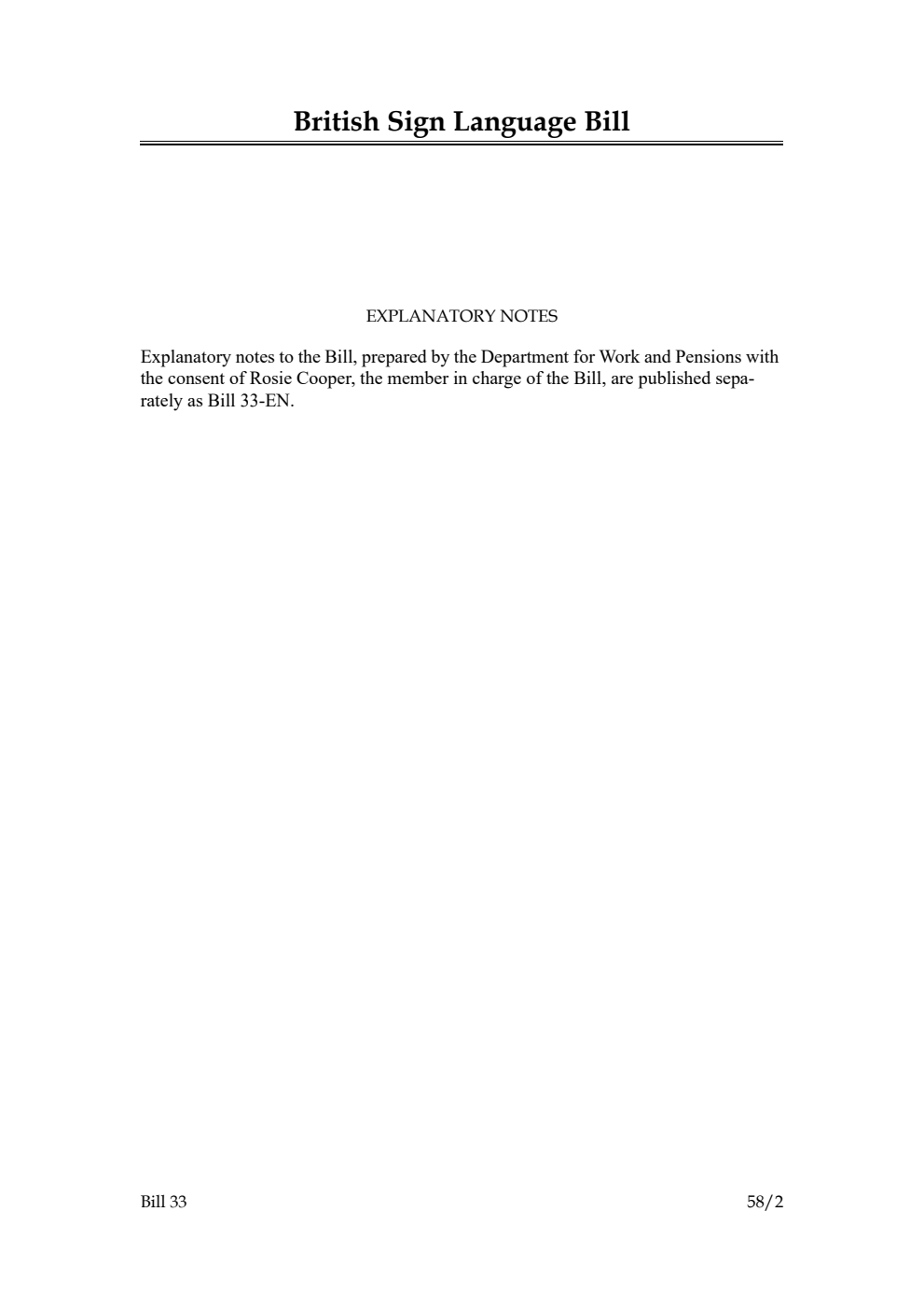 British Sign Language Bill

EXPLANATORY NOTES

Explanatory notes to the Bill, prepared by the Department for Work and Pensions with the consent of Rosie Cooper, the member in charge of the Bill, are published separately as Bill 33-EN.

Bill 33

58/2